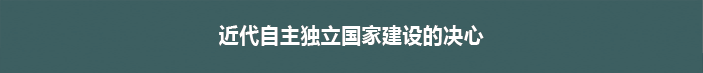 近代自主独立国家建设的决心